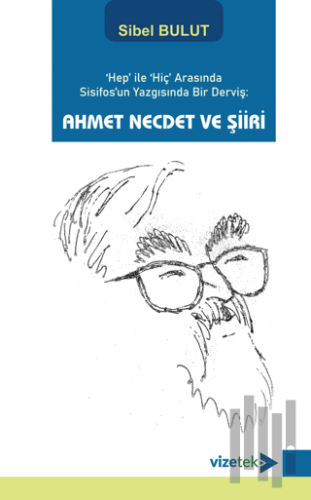 Sibel BULUT

'Hep' ile 'Hiç' Arasında
Sisifos'un Yazgısında Bir Derviş:

AHMET NECDET VE ŞİİRİ

vizetek